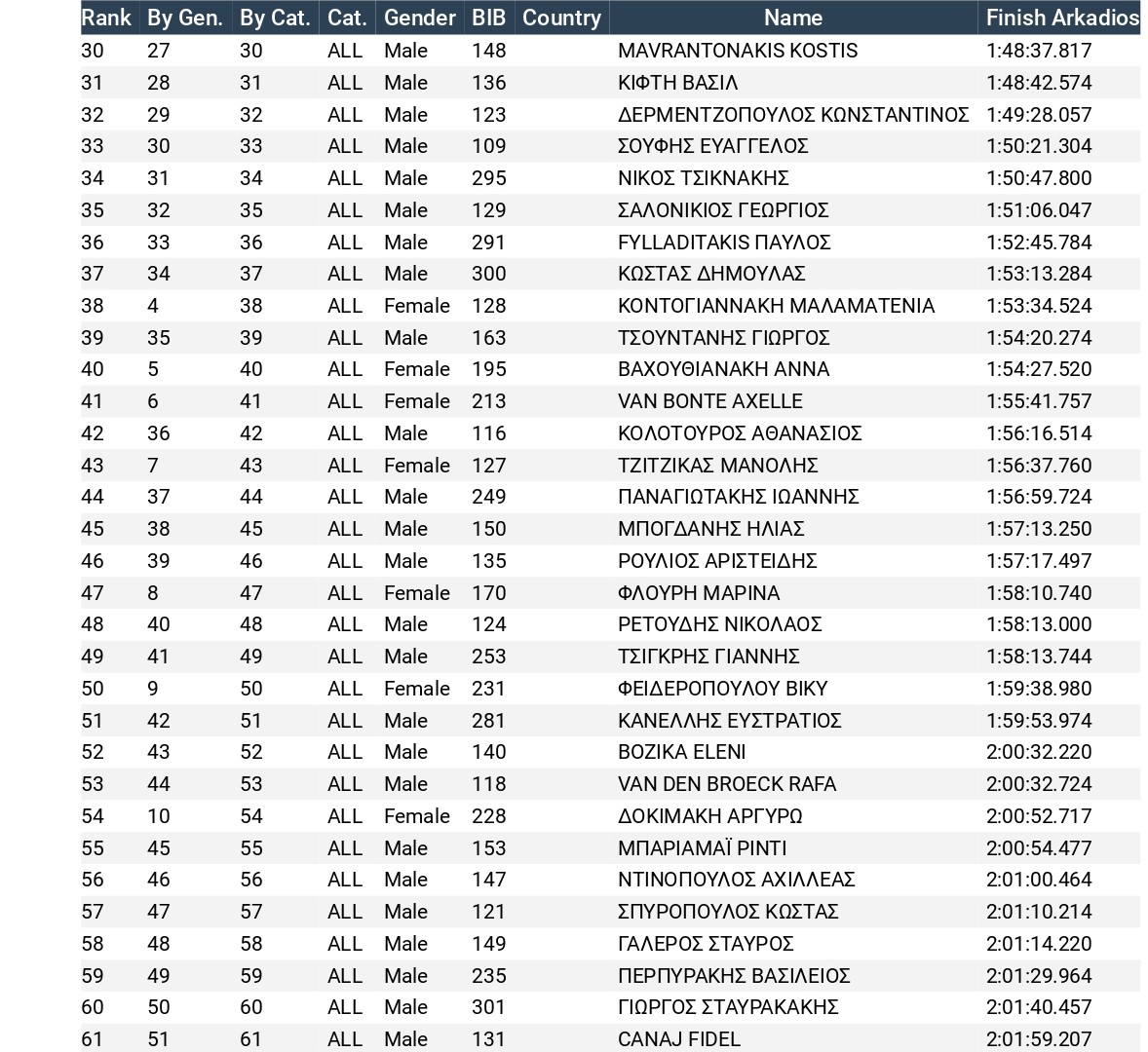 | Rank | By Gen. | By Cat. | Cat. | Gender | BIB | Country | Name | Finish Arkadios |
|---|---|---|---|---|---|---|---|---|
| 30 | 27 | 30 | ALL | Male | 148 | | MAVRANTONAKIS KOSTIS | 1:48:37.817 |
| 31 | 28 | 31 | ALL | Male | 136 | | ΚΙΦΤΗ ΒΑΣΙΛ | 1:48:42.574 |
| 32 | 29 | 32 | ALL | Male | 123 | | ΔΕΡΜΕΝΤΖΟΠΟΥΛΟΣ ΚΩΝΣΤΑΝΤΙΝΟΣ | 1:49:28.057 |
| 33 | 30 | 33 | ALL | Male | 109 | | ΣΟΥΦΗΣ ΕΥΑΓΓΕΛΟΣ | 1:50:21.304 |
| 34 | 31 | 34 | ALL | Male | 295 | | ΝΙΚΟΣ ΤΣΙΚΝΑΚΗΣ | 1:50:47.800 |
| 35 | 32 | 35 | ALL | Male | 129 | | ΣΑΛΟΝΙΚΙΟΣ ΓΕΩΡΓΙΟΣ | 1:51:06.047 |
| 36 | 33 | 36 | ALL | Male | 291 | | FYLLADITAKIS ΠΑΥΛΟΣ | 1:52:45.784 |
| 37 | 34 | 37 | ALL | Male | 300 | | ΚΩΣΤΑΣ ΔΗΜΟΥΛΑΣ | 1:53:13.284 |
| 38 | 4 | 38 | ALL | Female | 128 | | ΚΟΝΤΟΓΙΑΝΝΑΚΗ ΜΑΛΑΜΑΤΕΝΙΑ | 1:53:34.524 |
| 39 | 35 | 39 | ALL | Male | 163 | | ΤΣΟΥΝΤΑΝΗΣ ΓΙΩΡΓΟΣ | 1:54:20.274 |
| 40 | 5 | 40 | ALL | Female | 195 | | ΒΑΧΟΥΘΙΑΝΑΚΗ ΑΝΝΑ | 1:54:27.520 |
| 41 | 6 | 41 | ALL | Female | 213 | | VAN BONTE AXELLE | 1:55:41.757 |
| 42 | 36 | 42 | ALL | Male | 116 | | ΚΟΛΟΤΟΥΡΟΣ ΑΘΑΝΑΣΙΟΣ | 1:56:16.514 |
| 43 | 7 | 43 | ALL | Female | 127 | | ΤΖΙΤΖΙΚΑΣ ΜΑΝΟΛΗΣ | 1:56:37.760 |
| 44 | 37 | 44 | ALL | Male | 249 | | ΠΑΝΑΓΙΩΤΑΚΗΣ ΙΩΑΝΝΗΣ | 1:56:59.724 |
| 45 | 38 | 45 | ALL | Male | 150 | | ΜΠΟΓΔΑΝΗΣ ΗΛΙΑΣ | 1:57:13.250 |
| 46 | 39 | 46 | ALL | Male | 135 | | ΡΟΥΛΙΟΣ ΑΡΙΣΤΕΙΔΗΣ | 1:57:17.497 |
| 47 | 8 | 47 | ALL | Female | 170 | | ΦΛΟΥΡΗ ΜΑΡΙΝΑ | 1:58:10.740 |
| 48 | 40 | 48 | ALL | Male | 124 | | ΡΕΤΟΥΔΗΣ ΝΙΚΟΛΑΟΣ | 1:58:13.000 |
| 49 | 41 | 49 | ALL | Male | 253 | | ΤΣΙΓΚΡΗΣ ΓΙΑΝΝΗΣ | 1:58:13.744 |
| 50 | 9 | 50 | ALL | Female | 231 | | ΦΕΙΔΕΡΟΠΟΥΛΟΥ ΒΙΚΥ | 1:59:38.980 |
| 51 | 42 | 51 | ALL | Male | 281 | | ΚΑΝΕΛΛΗΣ ΕΥΣΤΡΑΤΙΟΣ | 1:59:53.974 |
| 52 | 43 | 52 | ALL | Male | 140 | | BOZIKA ELENI | 2:00:32.220 |
| 53 | 44 | 53 | ALL | Male | 118 | | VAN DEN BROECK RAFA | 2:00:32.724 |
| 54 | 10 | 54 | ALL | Female | 228 | | ΔΟΚΙΜΑΚΗ ΑΡΓΥΡΩ | 2:00:52.717 |
| 55 | 45 | 55 | ALL | Male | 153 | | ΜΠΑΡΙΑΜΑΪ ΡΙΝΤΙ | 2:00:54.477 |
| 56 | 46 | 56 | ALL | Male | 147 | | ΝΤΙΝΟΠΟΥΛΟΣ ΑΧΙΛΛΕΑΣ | 2:01:00.464 |
| 57 | 47 | 57 | ALL | Male | 121 | | ΣΠΥΡΟΠΟΥΛΟΣ ΚΩΣΤΑΣ | 2:01:10.214 |
| 58 | 48 | 58 | ALL | Male | 149 | | ΓΑΛΕΡΟΣ ΣΤΑΥΡΟΣ | 2:01:14.220 |
| 59 | 49 | 59 | ALL | Male | 235 | | ΠΕΡΠΥΡΑΚΗΣ ΒΑΣΙΛΕΙΟΣ | 2:01:29.964 |
| 60 | 50 | 60 | ALL | Male | 301 | | ΓΙΩΡΓΟΣ ΣΤΑΥΡΑΚΑΚΗΣ | 2:01:40.457 |
| 61 | 51 | 61 | ALL | Male | 131 | | CANAJ FIDEL | 2:01:59.207 |